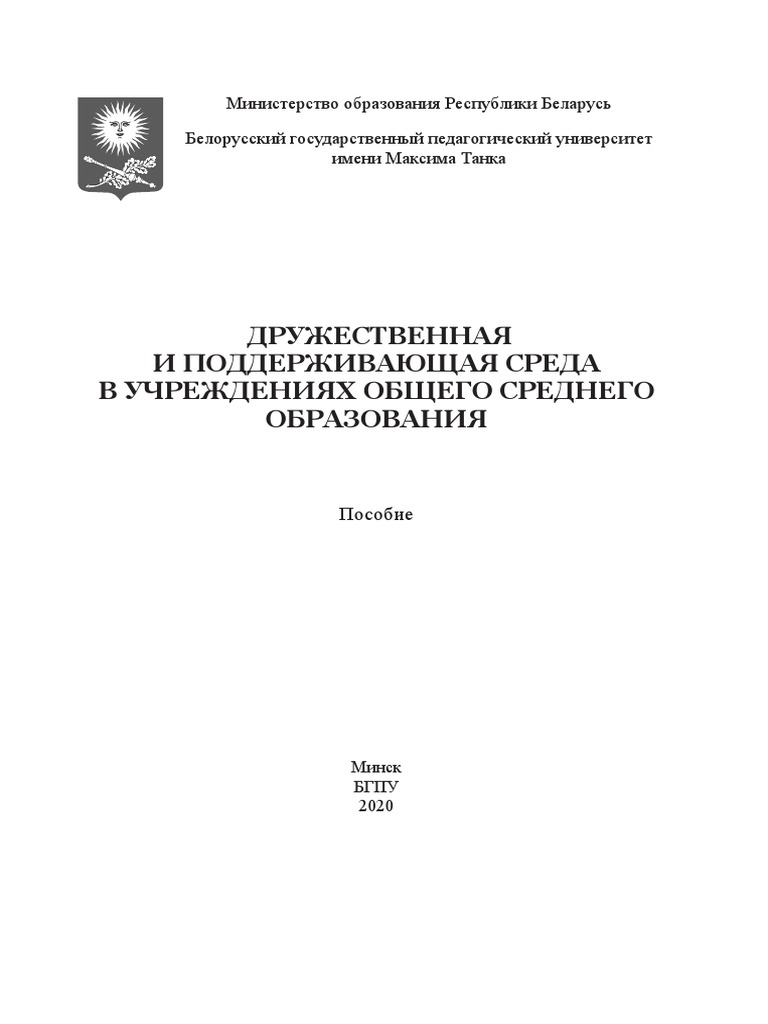 Министерство образования Республики Беларусь

Белорусский государственный педагогический университет имени Максима Танка

ДРУЖЕСТВЕННАЯ
И ПОДДЕРЖИВАЮЩАЯ СРЕДА
В УЧРЕЖДЕНИЯХ ОБЩЕГО СРЕДНЕГО
ОБРАЗОВАНИЯ

Пособие

Минск
БГПУ
2020